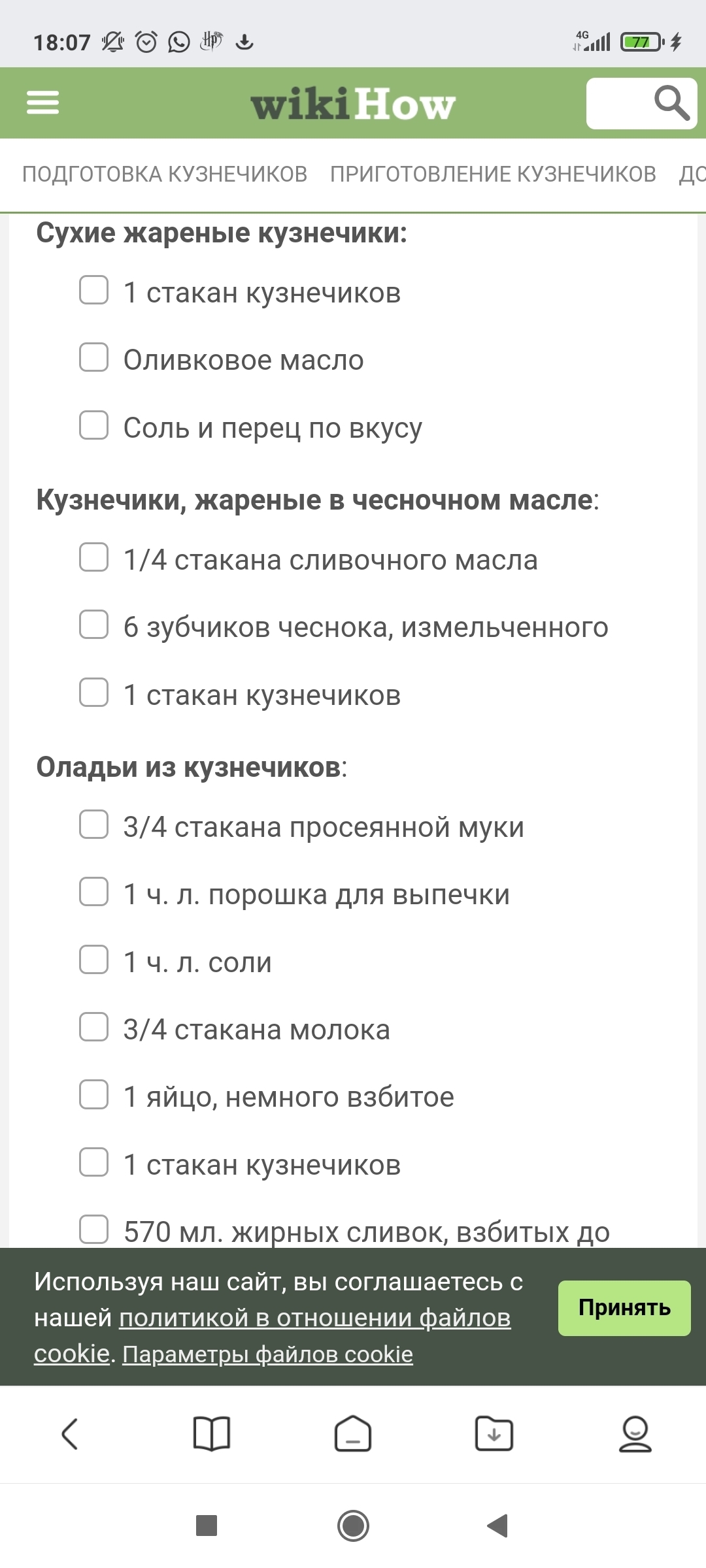 18:07 4G 77

wikiHow

ПОДГОТОВКА КУЗНЕЧИКОВ ПРИГОТОВЛЕНИЕ КУЗНЕЧИКОВ ДО

Сухие жареные кузнечики:

1 стакан кузнечиков

Оливковое масло

Соль и перец по вкусу

Кузнечики, жареные в чесночном масле:

1/4 стакана сливочного масла

6 зубчиков чеснока, измельченного

1 стакан кузнечиков

Оладьи из кузнечиков:

3/4 стакана просеянной муки

1 ч. л. порошка для выпечки

1 ч. л. соли

3/4 стакана молока

1 яйцо, немного взбитое

1 стакан кузнечиков

570 мл. жирных сливок, взбитых до

Используя наш сайт, вы соглашаетесь с нашей политикой в отношении файлов cookie. Параметры файлов cookie

Принять